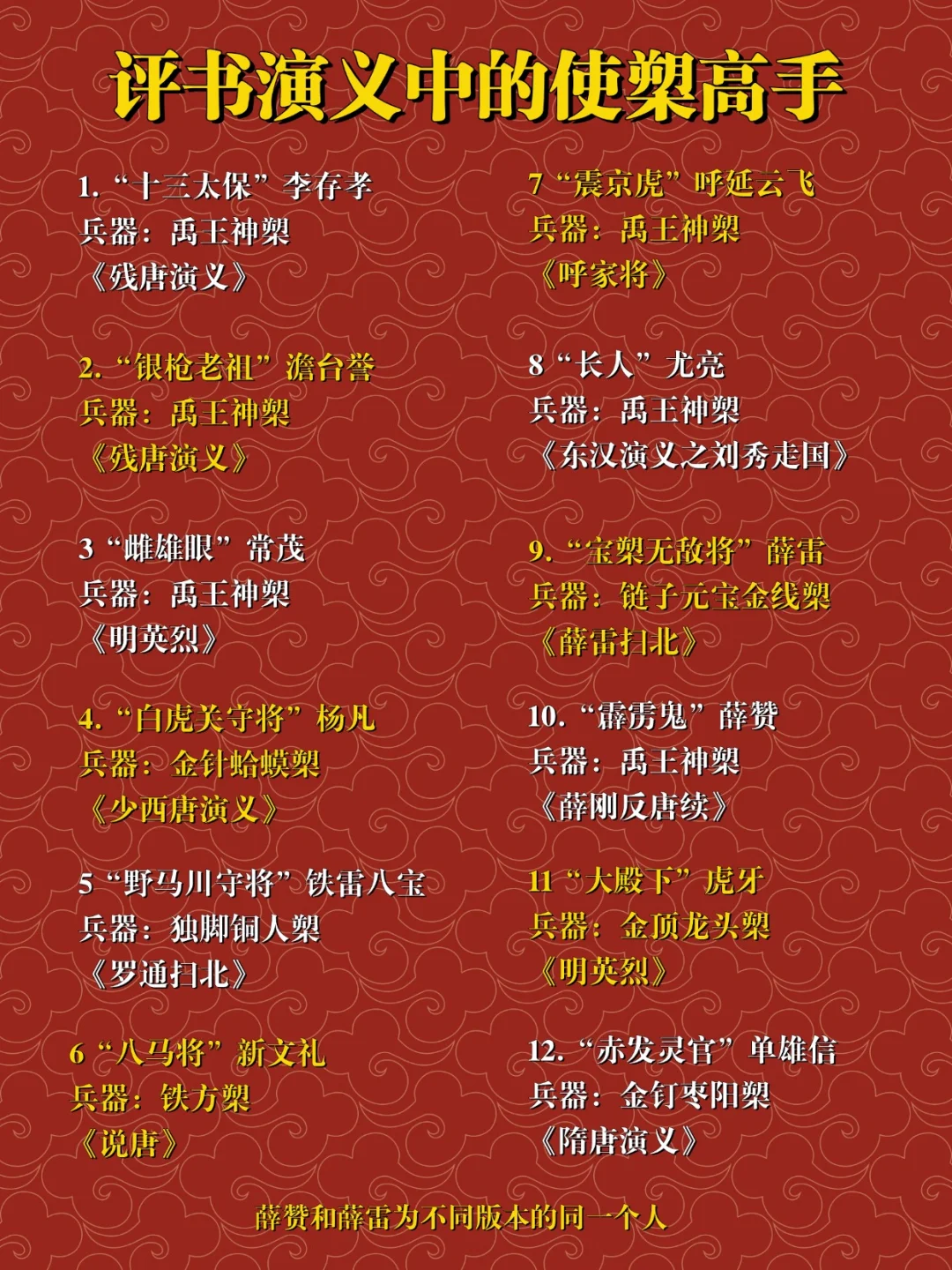 评书演义中的使槊高手

1. “十三太保”李存孝
兵器：禹王神槊
《残唐演义》

2. “银枪老祖”澹台誉
兵器：禹王神槊
《残唐演义》

3 “雌雄眼”常茂
兵器：禹王神槊
《明英烈》

4. “白虎关守将”杨凡
兵器：金针蛤蟆槊
《少西唐演义》

5 “野马川守将”铁雷八宝
兵器：独脚铜人槊
《罗通扫北》

6 “八马将”新文礼
兵器：铁方槊
《说唐》

7 “震京虎”呼延云飞
兵器：禹王神槊
《呼家将》

8 “长人”尤亮
兵器：禹王神槊
《东汉演义之刘秀走国》

9. “宝槊无敌将”薛雷
兵器：链子元宝金线槊
《薛雷扫北》

10. “霹雳鬼”薛赞
兵器：禹王神槊
《薛刚反唐续》

11 “大殿下”虎牙
兵器：金顶龙头槊
《明英烈》

12. “赤发灵官”单雄信
兵器：金钉枣阳槊
《隋唐演义》

薛赞和薛雷为不同版本的同一个人